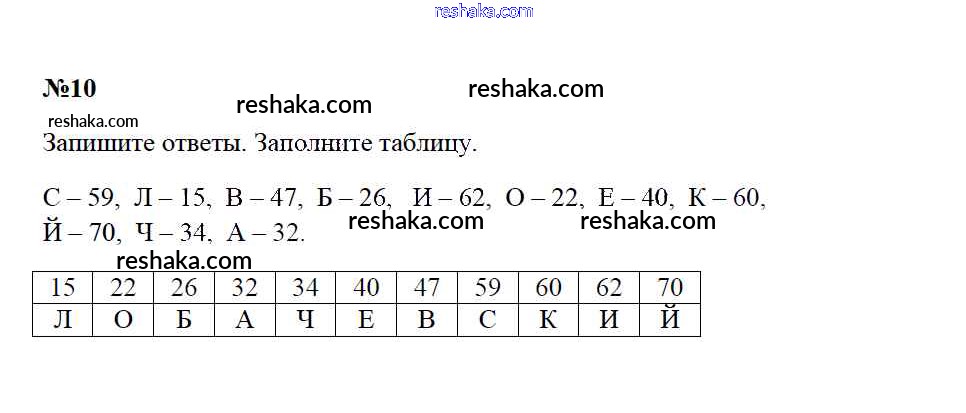 №10

Запишите ответы. Заполните таблицу.

С – 59, Л – 15, В – 47, Б – 26, И – 62, О – 22, Е – 40, К – 60, Й – 70, Ч – 34, А – 32.

| 15 | 22 | 26 | 32 | 34 | 40 | 47 | 59 | 60 | 62 | 70 |
|---|---|---|---|---|---|---|---|---|---|---|
| Л | О | Б | А | Ч | Е | В | С | К | И | Й |

reshaka.com